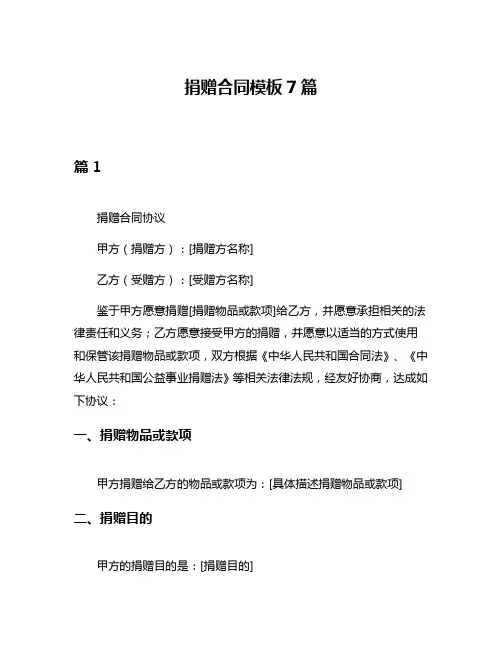 捐赠合同模板 7 篇

篇 1

捐赠合同协议

甲方（捐赠方）：[捐赠方名称]

乙方（受赠方）：[受赠方名称]

鉴于甲方愿意捐赠[捐赠物品或款项]给乙方，并愿意承担相关的法律责任和义务；乙方愿意接受甲方的捐赠，并愿意以适当的方式使用和保管该捐赠物品或款项，双方根据《中华人民共和国合同法》、《中华人民共和国公益事业捐赠法》等相关法律法规，经友好协商，达成如下协议：

一、捐赠物品或款项

甲方捐赠给乙方的物品或款项为：[具体描述捐赠物品或款项]

二、捐赠目的

甲方的捐赠目的是：[捐赠目的]